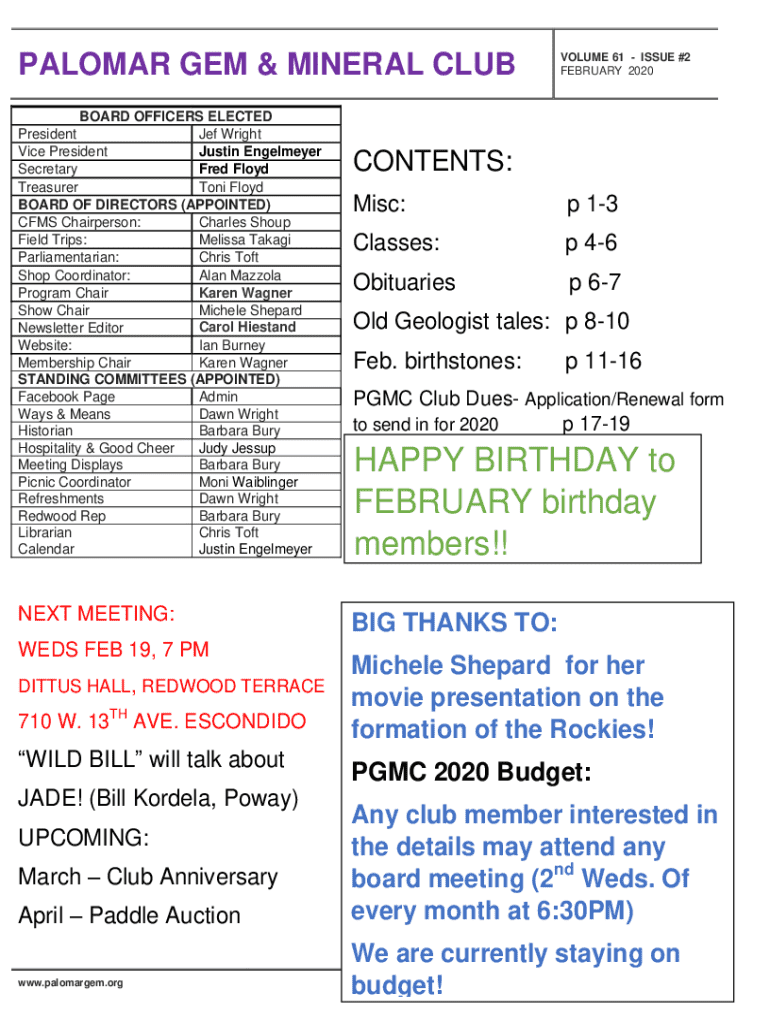 PALOMAR GEM & MINERAL CLUB

VOLUME 61 - ISSUE #2
FEBRUARY 2020

| BOARD OFFICERS ELECTED | |
|---|---|
| President | Jef Wright |
| Vice President | Justin Engelmeyer |
| Secretary | Fred Floyd |
| Treasurer | Toni Floyd |
| BOARD OF DIRECTORS (APPOINTED) | |
| CFMS Chairperson: | Charles Shoup |
| Field Trips: | Melissa Takagi |
| Parliamentarian: | Chris Toft |
| Shop Coordinator: | Alan Mazzola |
| Program Chair | Karen Wagner |
| Show Chair | Michele Shepard |
| Newsletter Editor | Carol Hiestand |
| Website: | Ian Burney |
| Membership Chair | Karen Wagner |
| STANDING COMMITTEES (APPOINTED) | |
| Facebook Page | Admin |
| Ways & Means | Dawn Wright |
| Historian | Barbara Bury |
| Hospitality & Good Cheer | Judy Jessup |
| Meeting Displays | Barbara Bury |
| Picnic Coordinator | Moni Waiblinger |
| Refreshments | Dawn Wright |
| Redwood Rep | Barbara Bury |
| Librarian | Chris Toft |
| Calendar | Justin Engelmeyer |

CONTENTS:
Misc: p 1-3
Classes: p 4-6
Obituaries p 6-7
Old Geologist tales: p 8-10
Feb. birthstones: p 11-16
PGMC Club Dues- Application/Renewal form to send in for 2020 p 17-19

HAPPY BIRTHDAY to FEBRUARY birthday members!!

NEXT MEETING:
WEDS FEB 19, 7 PM
DITTUS HALL, REDWOOD TERRACE
710 W. 13$^{TH}$ AVE. ESCONDIDO
“WILD BILL” will talk about JADE! (Bill Kordela, Poway)
UPCOMING:
March – Club Anniversary
April – Paddle Auction

www.palomargem.org

BIG THANKS TO:
Michele Shepard for her movie presentation on the formation of the Rockies!

PGMC 2020 Budget:
Any club member interested in the details may attend any board meeting (2$^{nd}$ Weds. Of every month at 6:30PM)
We are currently staying on budget!